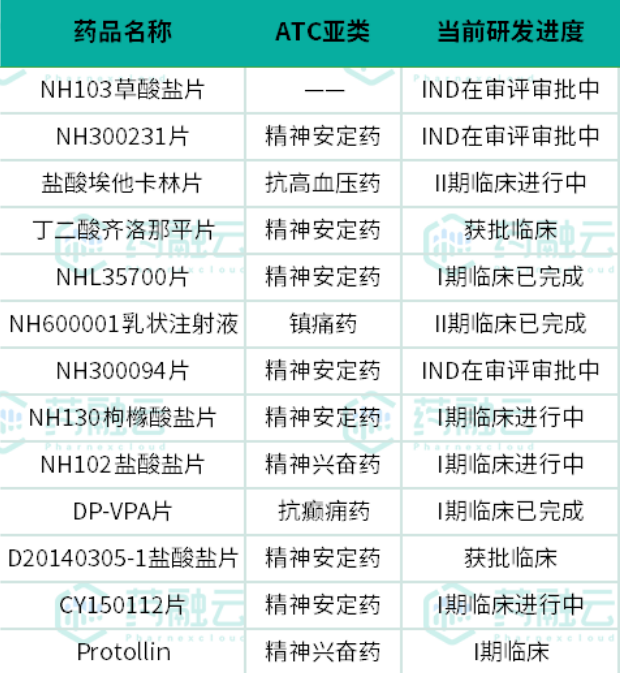 | 药品名称 | ATC亚类 | 当前研发进度 |
|---|---|---|
| NH103草酸盐片 | —— | IND在审评审批中 |
| NH300231片 | 精神安定药 | IND在审评审批中 |
| 盐酸埃他卡林片 | 抗高血压药 | II期临床进行中 |
| 丁二酸齐洛那平片 | 精神安定药 | 获批临床 |
| NHL35700片 | 精神安定药 | I期临床已完成 |
| NH600001乳状注射液 | 镇痛药 | II期临床已完成 |
| NH300094片 | 精神安定药 | IND在审评审批中 |
| NH130枸橼酸盐片 | 精神安定药 | I期临床进行中 |
| NH102盐酸盐片 | 精神兴奋药 | I期临床进行中 |
| DP-VPA片 | 抗癫痫药 | I期临床已完成 |
| D20140305-1盐酸盐片 | 精神安定药 | 获批临床 |
| CY150112片 | 精神安定药 | I期临床进行中 |
| Protollin | 精神兴奋药 | I期临床 |

药融云
Pharnexcloud